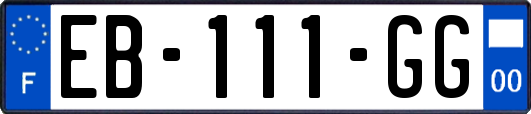 F

EB-111-GG

00